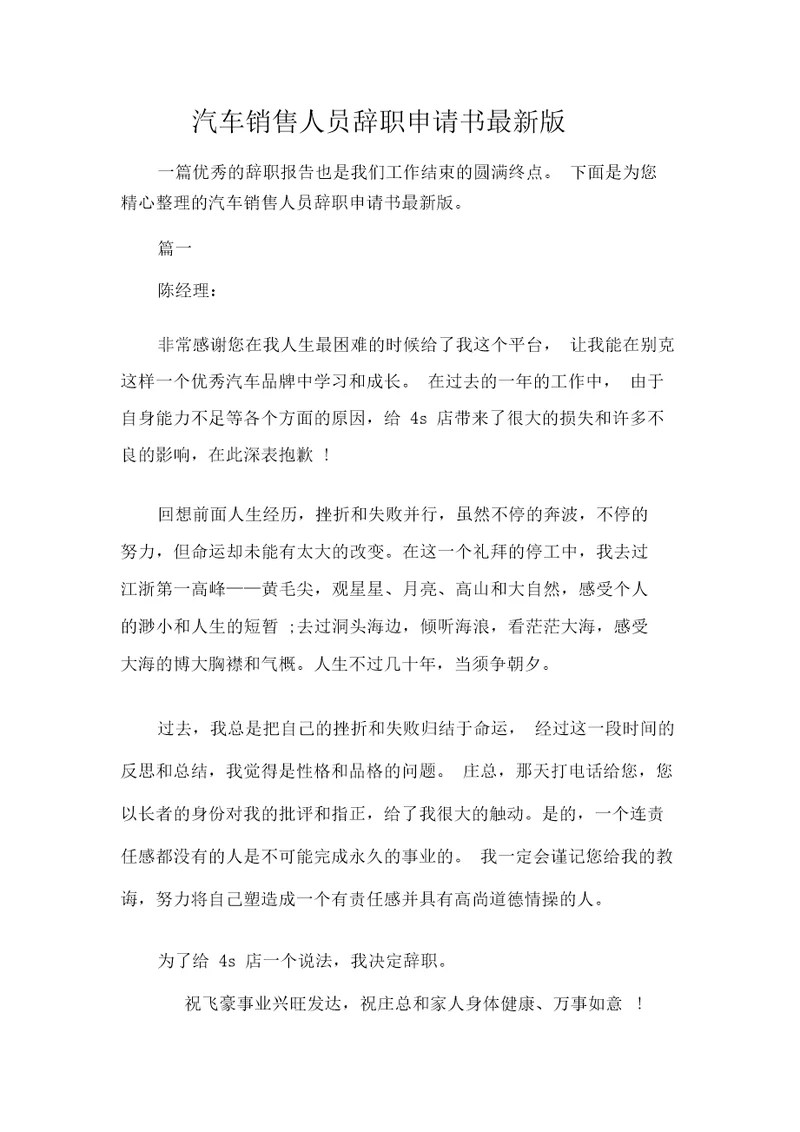 汽车销售人员辞职申请书最新版

一篇优秀的辞职报告也是我们工作结束的圆满终点。 下面是为您精心整理的汽车销售人员辞职申请书最新版。

篇一

陈经理：

非常感谢您在我人生最困难的时候给了我这个平台， 让我能在别克这样一个优秀汽车品牌中学习和成长。 在过去的一年的工作中， 由于自身能力不足等各个方面的原因，给 4s 店带来了很大的损失和许多不良的影响，在此深表抱歉 ！

回想前面人生经历，挫折和失败并行，虽然不停的奔波，不停的努力，但命运却未能有太大的改变。在这一个礼拜的停工中，我去过江浙第一高峰——黄毛尖，观星星、月亮、高山和大自然，感受个人的渺小和人生的短暂 ;去过洞头海边，倾听海浪，看茫茫大海，感受大海的博大胸襟和气概。人生不过几十年，当须争朝夕。

过去，我总是把自己的挫折和失败归结于命运， 经过这一段时间的反思和总结，我觉得是性格和品格的问题。 庄总，那天打电话给您，您以长者的身份对我的批评和指正，给了我很大的触动。是的，一个连责任感都没有的人是不可能完成永久的事业的。 我一定会谨记您给我的教诲，努力将自己塑造成一个有责任感并具有高尚道德情操的人。

为了给 4s 店一个说法，我决定辞职。

祝飞豪事业兴旺发达，祝庄总和家人身体健康、万事如意 ！